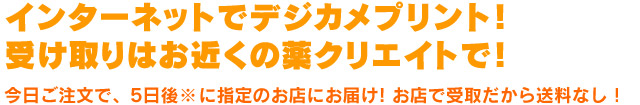 インターネットでデジカメプリント！
受け取りはお近くの薬クリエイトで！

今日ご注文で、5日後※に指定のお店にお届け！お店で受取だから送料なし！